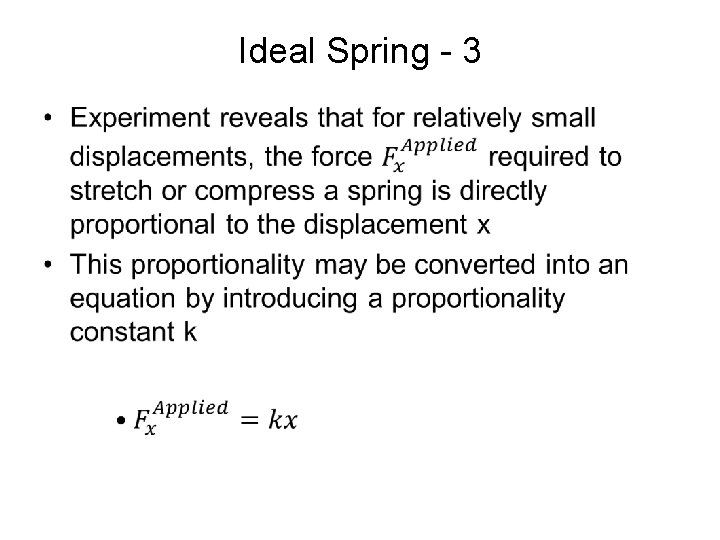 Ideal Spring - 3

• Experiment reveals that for relatively small displacements, the force $F_x^{Applied}$ required to stretch or compress a spring is directly proportional to the displacement x
• This proportionality may be converted into an equation by introducing a proportionality constant k

• $F_x^{Applied} = kx$